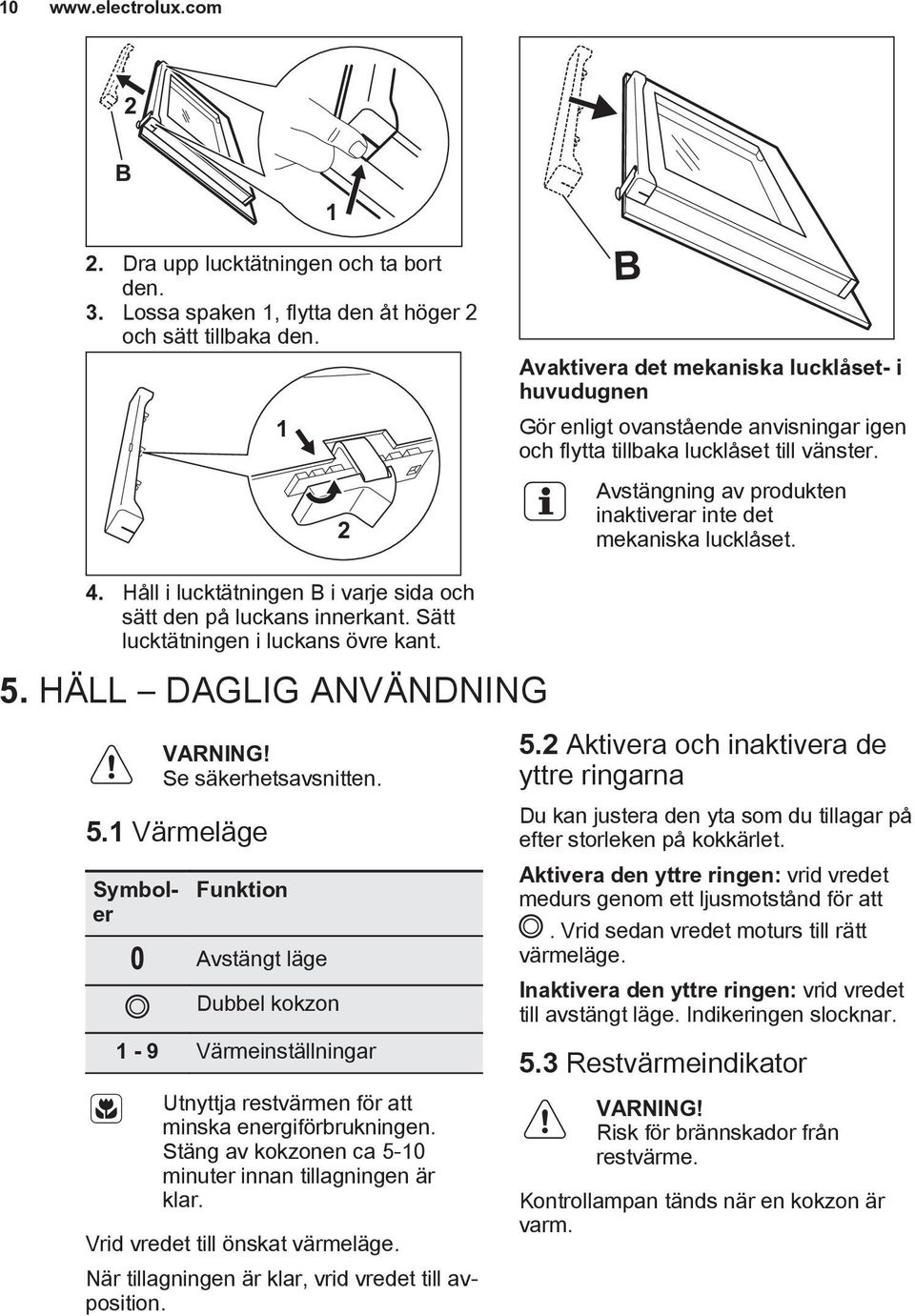 10 www.electrolux.com

2

B

1

2. Dra upp lucktätningen och ta bort den.
3. Lossa spaken 1, flytta den åt höger 2 och sätt tillbaka den.

1

2

4. Håll i lucktätningen B i varje sida och sätt den på luckans innerkant. Sätt lucktätningen i luckans övre kant.

B

Avaktivera det mekaniska lucklåset- i huvudugnen

Gör enligt ovanstående anvisningar igen och flytta tillbaka lucklåset till vänster.

Avstängning av produkten inaktiverar inte det mekaniska lucklåset.

5. HÄLL – DAGLIG ANVÄNDNING

VARNING! Se säkerhetsavsnitten.

5.1 Värmeläge

| Symboler | Funktion |
|---|---|
| 0 | Avstängt läge |
| | Dubbel kokzon |
| 1 - 9 | Värmeinställningar |

Utnyttja restvärmen för att minska energiförbrukningen. Stäng av kokzonen ca 5-10 minuter innan tillagningen är klar.

Vrid vredet till önskat värmeläge.

När tillagningen är klar, vrid vredet till av-position.

5.2 Aktivera och inaktivera de yttre ringarna

Du kan justera den yta som du tillagar på efter storleken på kokkärlet.

Aktivera den yttre ringen: vrid vredet medurs genom ett ljusmotstånd för att . Vrid sedan vredet moturs till rätt värmeläge.

Inaktivera den yttre ringen: vrid vredet till avstängt läge. Indikeringen slocknar.

5.3 Restvärmeindikator

VARNING! Risk för brännskador från restvärme.

Kontrollampan tänds när en kokzon är varm.